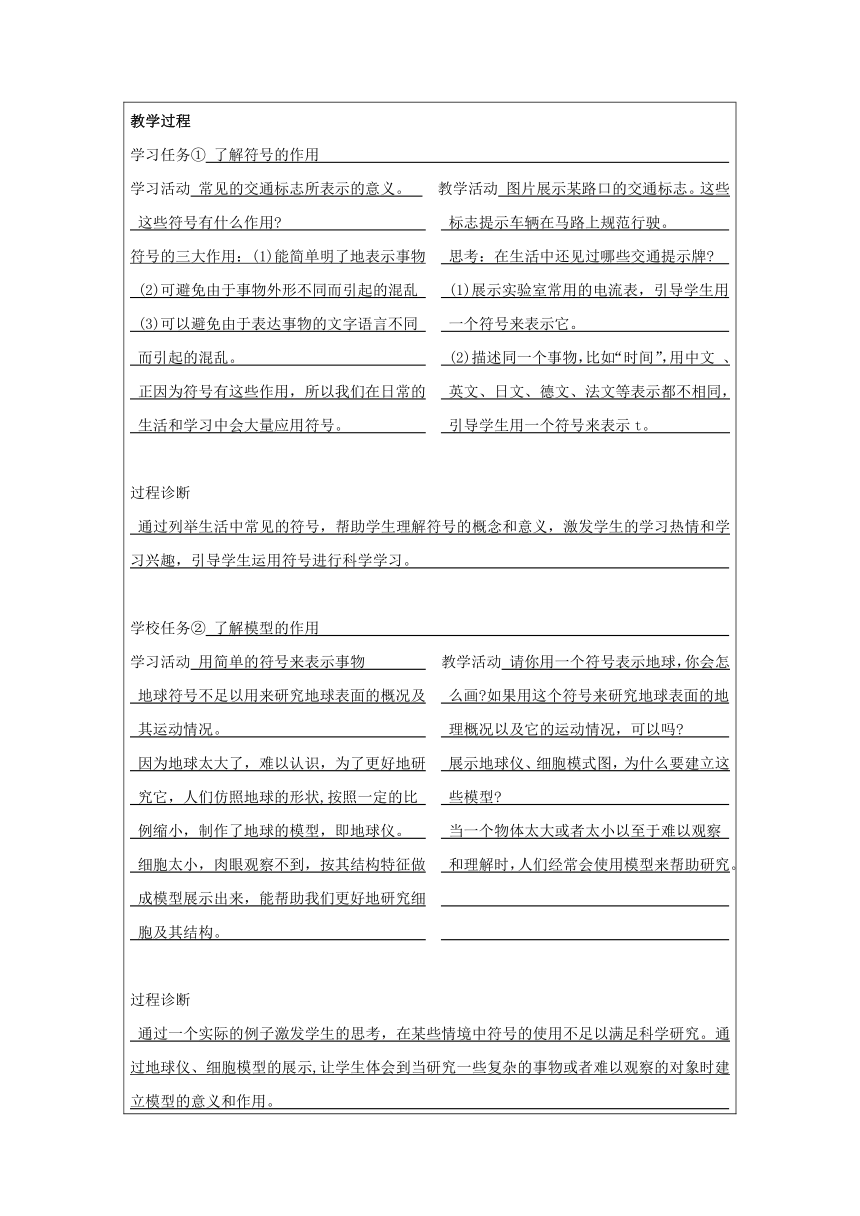 教学过程

学习任务① 了解符号的作用

学习活动 常见的交通标志所表示的意义。

这些符号有什么作用?

符号的三大作用：(1)能简单明了地表示事物

(2)可避免由于事物外形不同而引起的混乱

(3)可以避免由于表达事物的文字语言不同而引起的混乱。

正因为符号有这些作用，所以我们在日常的生活和学习中会大量应用符号。

教学活动 图片展示某路口的交通标志。这些标志提示车辆在马路上规范行驶。

思考：在生活中还见过哪些交通提示牌?

(1)展示实验室常用的电流表，引导学生用一个符号来表示它。

(2)描述同一个事物，比如“时间”，用中文 、英文、日文、德文、法文等表示都不相同，引导学生用一个符号来表示 t。

过程诊断

通过列举生活中常见的符号，帮助学生理解符号的概念和意义，激发学生的学习热情和学习兴趣，引导学生运用符号进行科学学习。

学校任务② 了解模型的作用

学习活动 用简单的符号来表示事物

地球符号不足以用来研究地球表面的概况及其运动情况。

因为地球太大了，难以认识，为了更好地研究它，人们仿照地球的形状，按照一定的比例缩小，制作了地球的模型，即地球仪。

细胞太小，肉眼观察不到，按其结构特征做成模型展示出来，能帮助我们更好地研究细胞及其结构。

教学活动 请你用一个符号表示地球，你会怎么画?如果用这个符号来研究地球表面的地理概况以及它的运动情况，可以吗?

展示地球仪、细胞模式图，为什么要建立这些模型?

当一个物体太大或者太小以至于难以观察和理解时，人们经常会使用模型来帮助研究。

过程诊断

通过一个实际的例子激发学生的思考，在某些情境中符号的使用不足以满足科学研究。通过地球仪、细胞模型的展示，让学生体会到当研究一些复杂的事物或者难以观察的对象时建立模型的意义和作用。